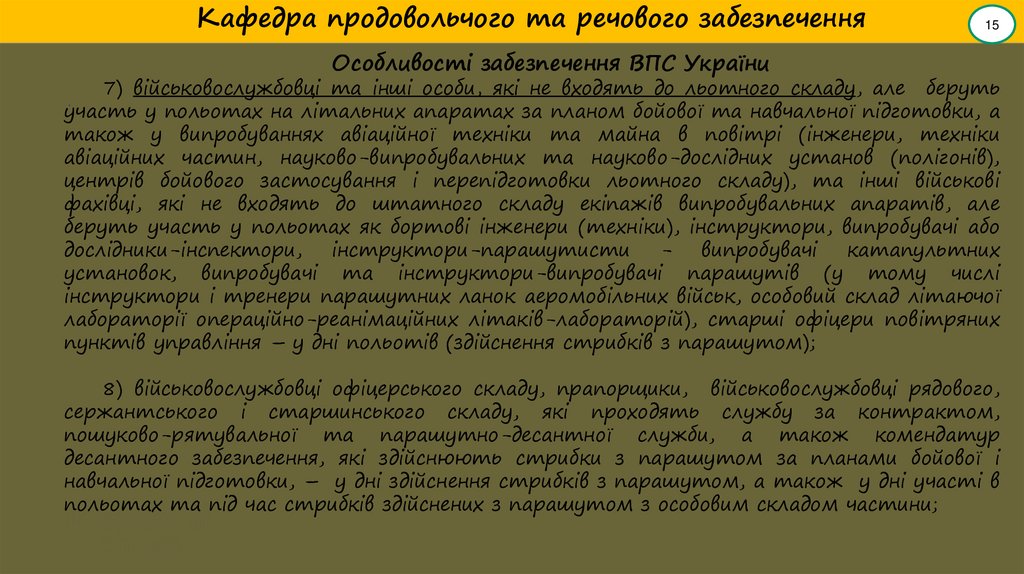 Кафедра продовольчого та речового забезпечення

15

Особливості забезпечення ВПС України

7) військовослужбовці та інші особи, які не входять до льотного складу, але беруть участь у польотах на літальних апаратах за планом бойової та навчальної підготовки, а також у випробуваннях авіаційної техніки та майна в повітрі (інженери, техніки авіаційних частин, науково-випробувальних та науково-дослідних установ (полігонів), центрів бойового застосування і перепідготовки льотного складу), та інші військові фахівці, які не входять до штатного складу екіпажів випробувальних апаратів, але беруть участь у польотах як бортові інженери (техніки), інструктори, випробувачі або дослідники-інспектори, інструктори-парашутисти - випробувачі катапультних установок, випробувачі та інструктори-випробувачі парашутів (у тому числі інструктори і тренери парашутних ланок аеромобільних військ, особовий склад літаючої лабораторії операційно-реанімаційних літаків-лабораторій), старші офіцери повітряних пунктів управління – у дні польотів (здійснення стрибків з парашутом);

8) військовослужбовці офіцерського складу, прапорщики, військовослужбовці рядового, сержантського і старшинського складу, які проходять службу за контрактом, пошуково-рятувальної та парашутно-десантної служби, а також комендатур десантного забезпечення, які здійснюють стрибки з парашутом за планами бойової і навчальної підготовки, – у дні здійснення стрибків з парашутом, а також у дні участі в польотах та під час стрибків здійснених з парашутом з особовим складом частини;